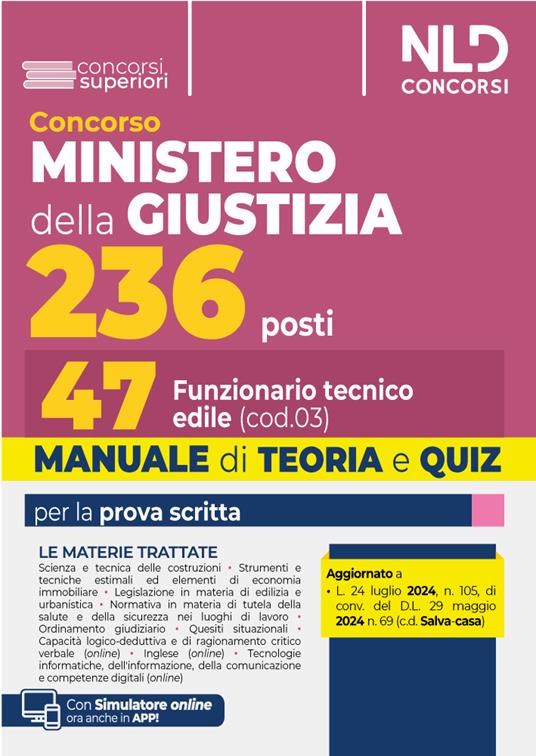 concorsi superiori

NLD CONCORSI

Concorso
MINISTERO della GIUSTIZIA
236 posti

47 Funzionario tecnico edile (cod.03)

MANUALE di TEORIA e QUIZ

per la prova scritta

LE MATERIE TRATTATE
Scienza e tecnica delle costruzioni • Strumenti e tecniche estimali ed elementi di economia immobiliare • Legislazione in materia di edilizia e urbanistica • Normativa in materia di tutela della salute e della sicurezza nei luoghi di lavoro • Ordinamento giudiziario • Quesiti situazionali • Capacità logico-deduttiva e di ragionamento critico verbale (online) • Inglese (online) • Tecnologie informatiche, dell'informazione, della comunicazione e competenze digitali (online)

Aggiornato a
• L. 24 luglio 2024, n. 105, di conv. del D.L. 29 maggio 2024 n. 69 (c.d. Salva-casa)

Con Simulatore online ora anche in APP!